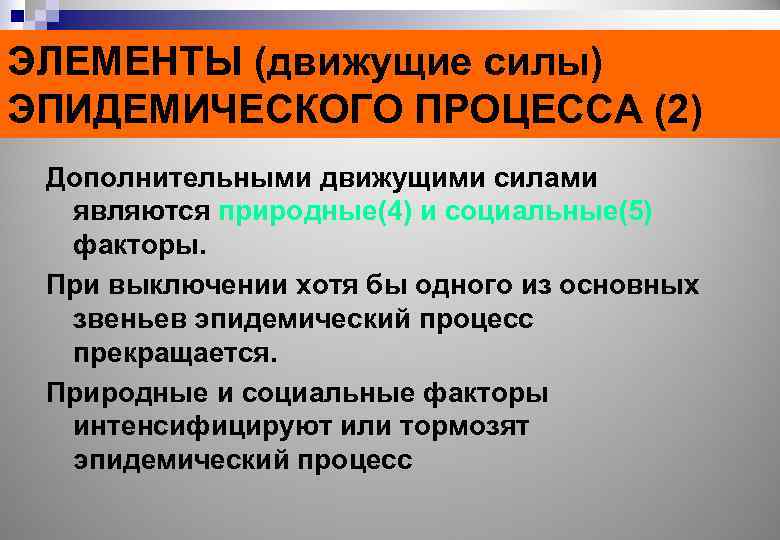 ЭЛЕМЕНТЫ (движущие силы) ЭПИДЕМИЧЕСКОГО ПРОЦЕССА (2)

Дополнительными движущими силами являются природные(4) и социальные(5) факторы.

При выключении хотя бы одного из основных звеньев эпидемический процесс прекращается.

Природные и социальные факторы интенсифицируют или тормозят эпидемический процесс